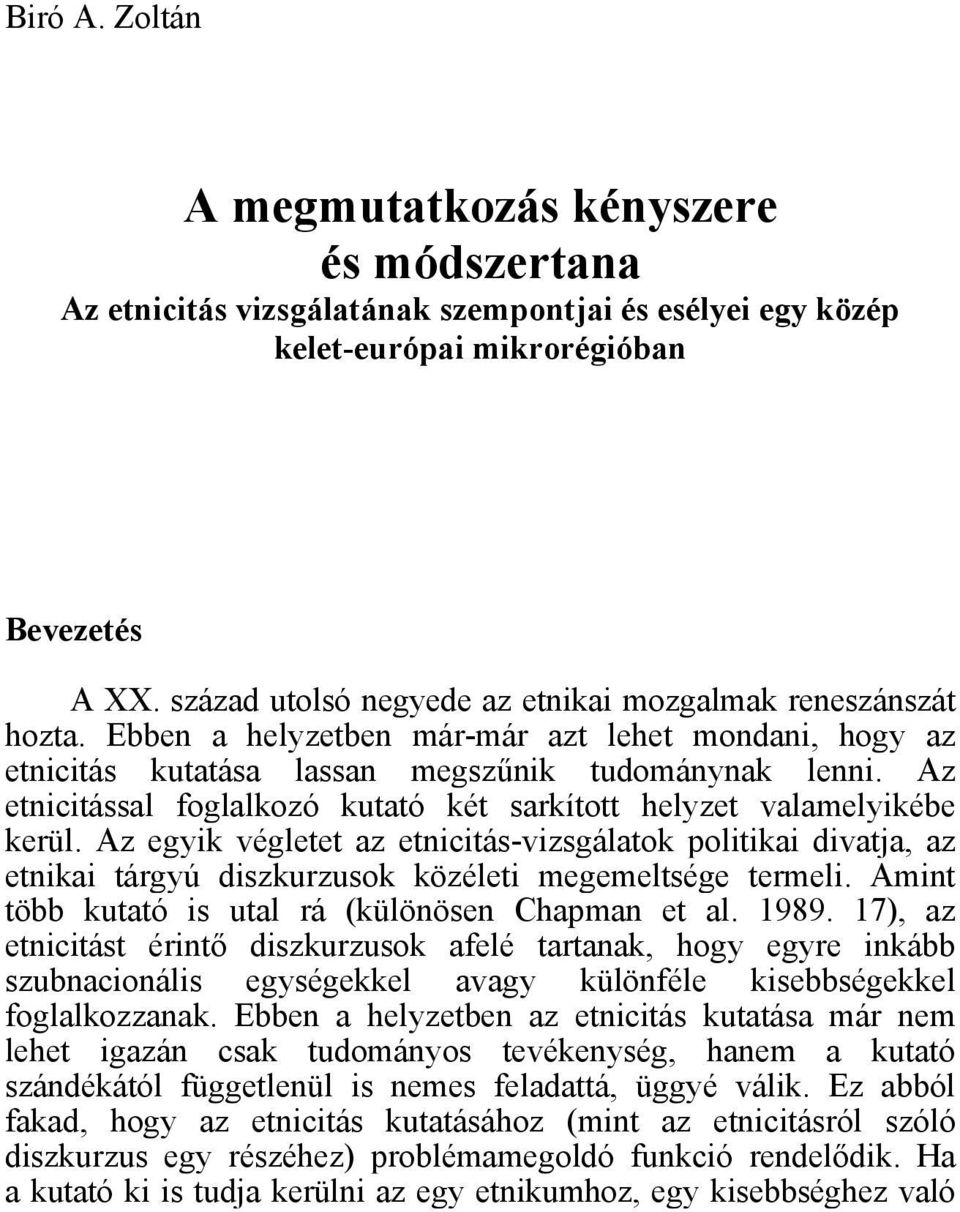 Biró A. Zoltán

A megmutatkozás kényszere és módszertana
Az etnicitás vizsgálatának szempontjai és esélyei egy közép kelet-európai mikrorégióban

Bevezetés

A XX. század utolsó negyede az etnikai mozgalmak reneszánszát hozta. Ebben a helyzetben már-már azt lehet mondani, hogy az etnicitás kutatása lassan megszűnik tudománynak lenni. Az etnicitással foglalkozó kutató két sarkított helyzet valamelyikébe kerül. Az egyik végletet az etnicitás-vizsgálatok politikai divatja, az etnikai tárgyú diszkurzusok közéleti megemeltsége termeli. Amint több kutató is utal rá (különösen Chapman et al. 1989. 17), az etnicitást érintő diszkurzusok afelé tartanak, hogy egyre inkább szubnacionális egységekkel avagy különféle kisebbségekkel foglalkozzanak. Ebben a helyzetben az etnicitás kutatása már nem lehet igazán csak tudományos tevékenység, hanem a kutató szándékától függetlenül is nemes feladattá, üggyé válik. Ez abból fakad, hogy az etnicitás kutatásához (mint az etnicitásról szóló diszkurzus egy részéhez) problémamegoldó funkció rendelődik. Ha a kutató ki is tudja kerülni az egy etnikumhoz, egy kisebbséghez való